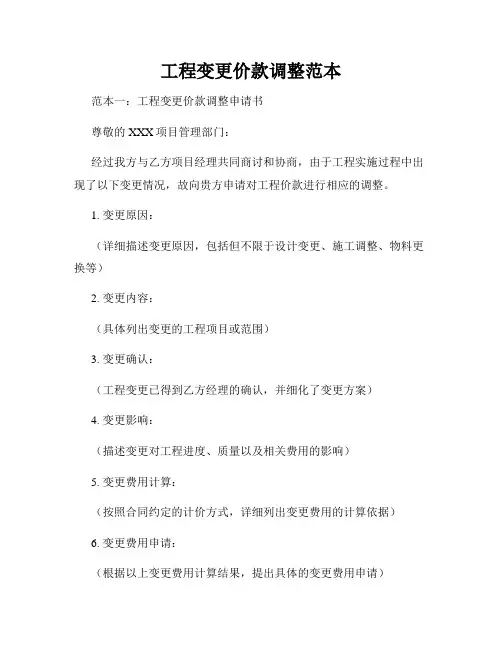 工程变更价款调整范本

范本一：工程变更价款调整申请书

尊敬的 XXX 项目管理部门：

经过我方与乙方项目经理共同商讨和协商，由于工程实施过程中出现了以下变更情况，故向贵方申请对工程价款进行相应的调整。

1. 变更原因：

（详细描述变更原因，包括但不限于设计变更、施工调整、物料更换等）

2. 变更内容：

（具体列出变更的工程项目或范围）

3. 变更确认：

（工程变更已得到乙方经理的确认，并细化了变更方案）

4. 变更影响：

（描述变更对工程进度、质量以及相关费用的影响）

5. 变更费用计算：

（按照合同约定的计价方式，详细列出变更费用的计算依据）

6. 变更费用申请：

（根据以上变更费用计算结果，提出具体的变更费用申请）